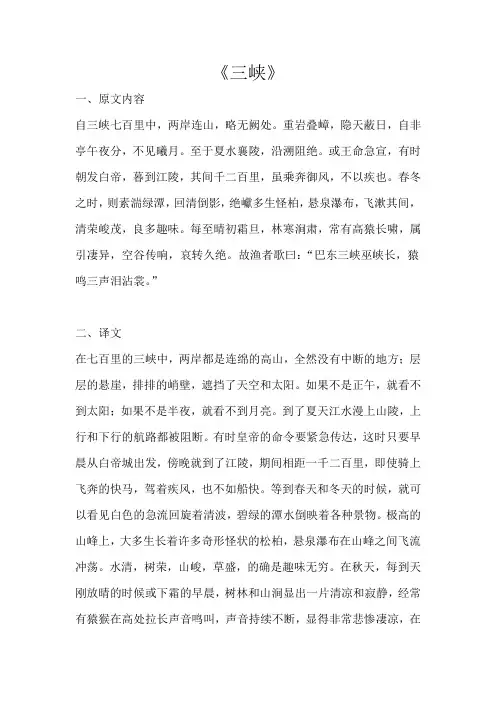 《三峡》

一、原文内容

自三峡七百里中，两岸连山，略无阙处。重岩叠嶂，隐天蔽日，自非亭午夜分，不见曦月。至于夏水襄陵，沿溯阻绝。或王命急宣，有时朝发白帝，暮到江陵，其间千二百里，虽乘奔御风，不以疾也。春冬之时，则素湍绿潭，回清倒影，绝巘多生怪柏，悬泉瀑布，飞漱其间，清荣峻茂，良多趣味。每至晴初霜旦，林寒涧肃，常有高猿长啸，属引凄异，空谷传响，哀转久绝。故渔者歌曰："巴东三峡巫峡长，猿鸣三声泪沾裳。"

二、译文

在七百里的三峡中，两岸都是连绵的高山，全然没有中断的地方；层层的悬崖，排排的峭壁，遮挡了天空和太阳。如果不是正午，就看不到太阳；如果不是半夜，就看不到月亮。到了夏天江水漫上山陵，上行和下行的航路都被阻断。有时皇帝的命令要紧急传达，这时只要早晨从白帝城出发，傍晚就到了江陵，期间相距一千二百里，即使骑上飞奔的快马，驾着疾风，也不如船快。等到春天和冬天的时候，就可以看见白色的急流回旋着清波，碧绿的潭水倒映着各种景物。极高的山峰上，大多生长着许多奇形怪状的松柏，悬泉瀑布在山峰之间飞流冲荡。水清，树荣，山峻，草盛，的确是趣味无穷。在秋天，每到天刚放晴的时候或下霜的早晨，树林和山涧显出一片清凉和寂静，经常有猿猴在高处拉长声音鸣叫，声音持续不断，显得非常悲惨凄凉，在